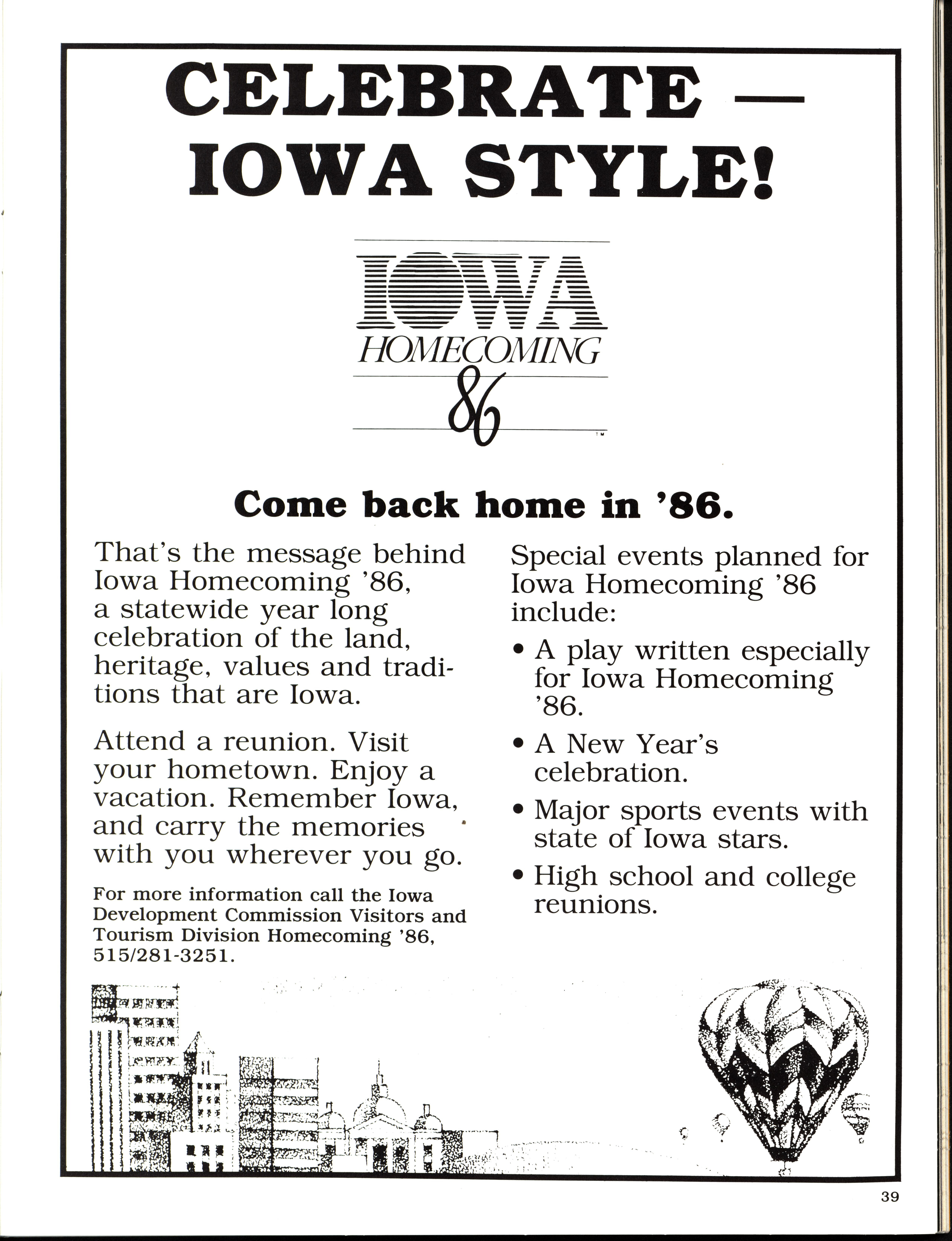 CELEBRATE — IOWA STYLE!

IOWA
HOMECOMING
86
™

Come back home in '86.

That's the message behind Iowa Homecoming '86, a statewide year long celebration of the land, heritage, values and traditions that are Iowa.

Attend a reunion. Visit your hometown. Enjoy a vacation. Remember Iowa, and carry the memories with you wherever you go.

For more information call the Iowa Development Commission Visitors and Tourism Division Homecoming '86, 515/281-3251.

Special events planned for Iowa Homecoming '86 include:

• A play written especially for Iowa Homecoming '86.
• A New Year's celebration.
• Major sports events with state of Iowa stars.
• High school and college reunions.

39